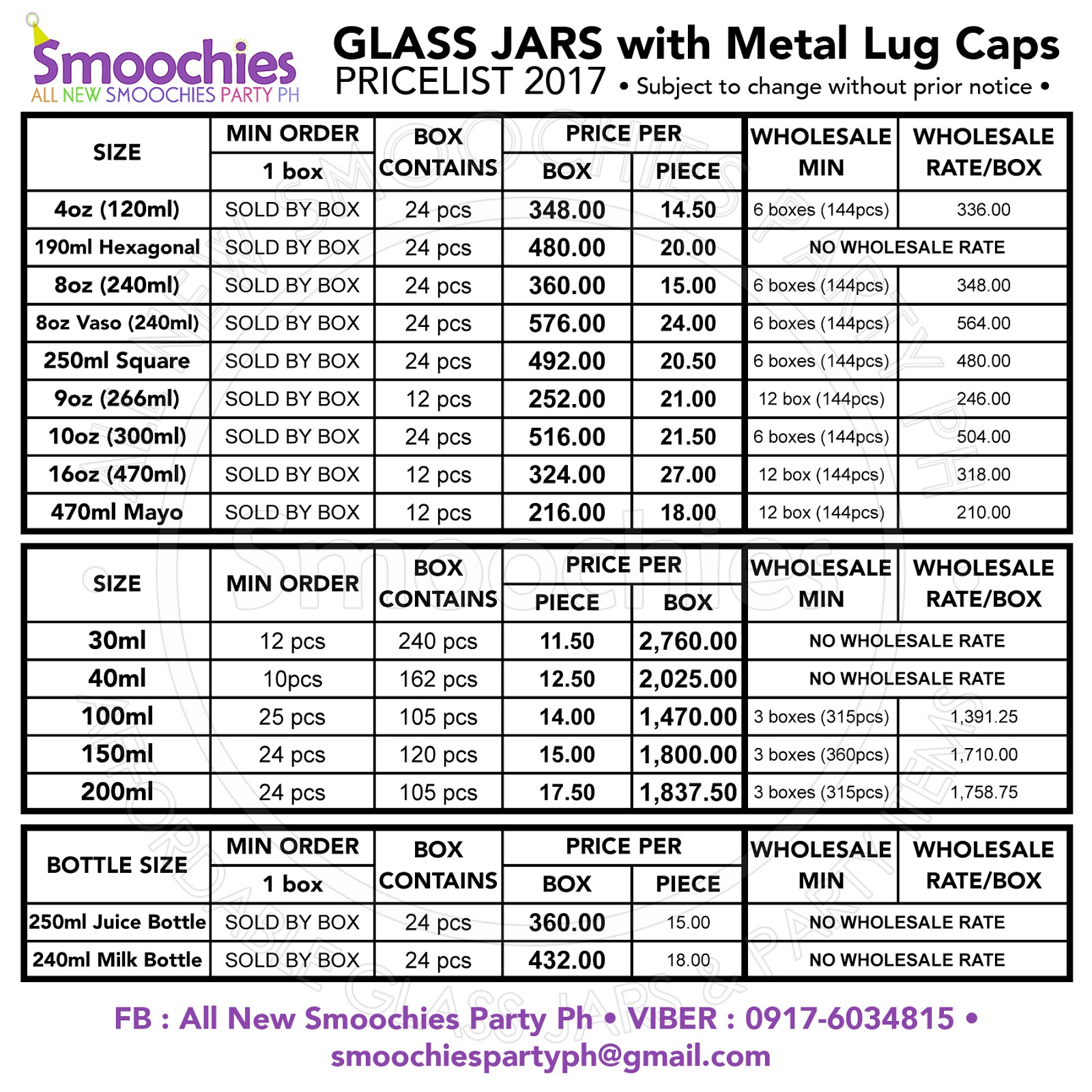 Smoochies
ALL NEW SMOOCHIES PARTY PH

GLASS JARS with Metal Lug Caps
PRICELIST 2017 • Subject to change without prior notice •

| SIZE | MIN ORDER 1 box | BOX CONTAINS | PRICE PER BOX | PRICE PER PIECE | WHOLESALE MIN | WHOLESALE RATE/BOX |
|---|---|---|---|---|---|---|
| 4oz (120ml) | SOLD BY BOX | 24 pcs | 348.00 | 14.50 | 6 boxes (144pcs) | 336.00 |
| 190ml Hexagonal | SOLD BY BOX | 24 pcs | 480.00 | 20.00 | NO WHOLESALE RATE | |
| 8oz (240ml) | SOLD BY BOX | 24 pcs | 360.00 | 15.00 | 6 boxes (144pcs) | 348.00 |
| 8oz Vaso (240ml) | SOLD BY BOX | 24 pcs | 576.00 | 24.00 | 6 boxes (144pcs) | 564.00 |
| 250ml Square | SOLD BY BOX | 24 pcs | 492.00 | 20.50 | 6 boxes (144pcs) | 480.00 |
| 9oz (266ml) | SOLD BY BOX | 12 pcs | 252.00 | 21.00 | 12 box (144pcs) | 246.00 |
| 10oz (300ml) | SOLD BY BOX | 24 pcs | 516.00 | 21.50 | 6 boxes (144pcs) | 504.00 |
| 16oz (470ml) | SOLD BY BOX | 12 pcs | 324.00 | 27.00 | 12 box (144pcs) | 318.00 |
| 470ml Mayo | SOLD BY BOX | 12 pcs | 216.00 | 18.00 | 12 box (144pcs) | 210.00 |

| SIZE | MIN ORDER | BOX CONTAINS | PRICE PER PIECE | PRICE PER BOX | WHOLESALE MIN | WHOLESALE RATE/BOX |
|---|---|---|---|---|---|---|
| 30ml | 12 pcs | 240 pcs | 11.50 | 2,760.00 | NO WHOLESALE RATE | |
| 40ml | 10pcs | 162 pcs | 12.50 | 2,025.00 | NO WHOLESALE RATE | |
| 100ml | 25 pcs | 105 pcs | 14.00 | 1,470.00 | 3 boxes (315pcs) | 1,391.25 |
| 150ml | 24 pcs | 120 pcs | 15.00 | 1,800.00 | 3 boxes (360pcs) | 1,710.00 |
| 200ml | 24 pcs | 105 pcs | 17.50 | 1,837.50 | 3 boxes (315pcs) | 1,758.75 |

| BOTTLE SIZE | MIN ORDER 1 box | BOX CONTAINS | PRICE PER BOX | PRICE PER PIECE | WHOLESALE MIN | WHOLESALE RATE/BOX |
|---|---|---|---|---|---|---|
| 250ml Juice Bottle | SOLD BY BOX | 24 pcs | 360.00 | 15.00 | NO WHOLESALE RATE | |
| 240ml Milk Bottle | SOLD BY BOX | 24 pcs | 432.00 | 18.00 | NO WHOLESALE RATE | |

FB : All New Smoochies Party Ph • VIBER : 0917-6034815 •
smoochiespartyph@gmail.com